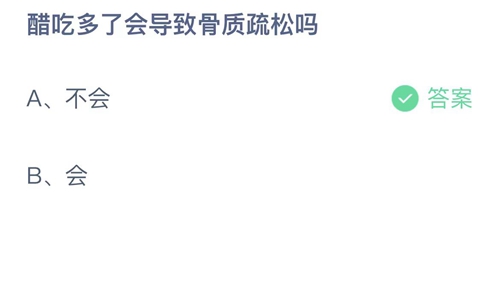 醋吃多了会导致骨质疏松吗

A、不会

答案

B、会